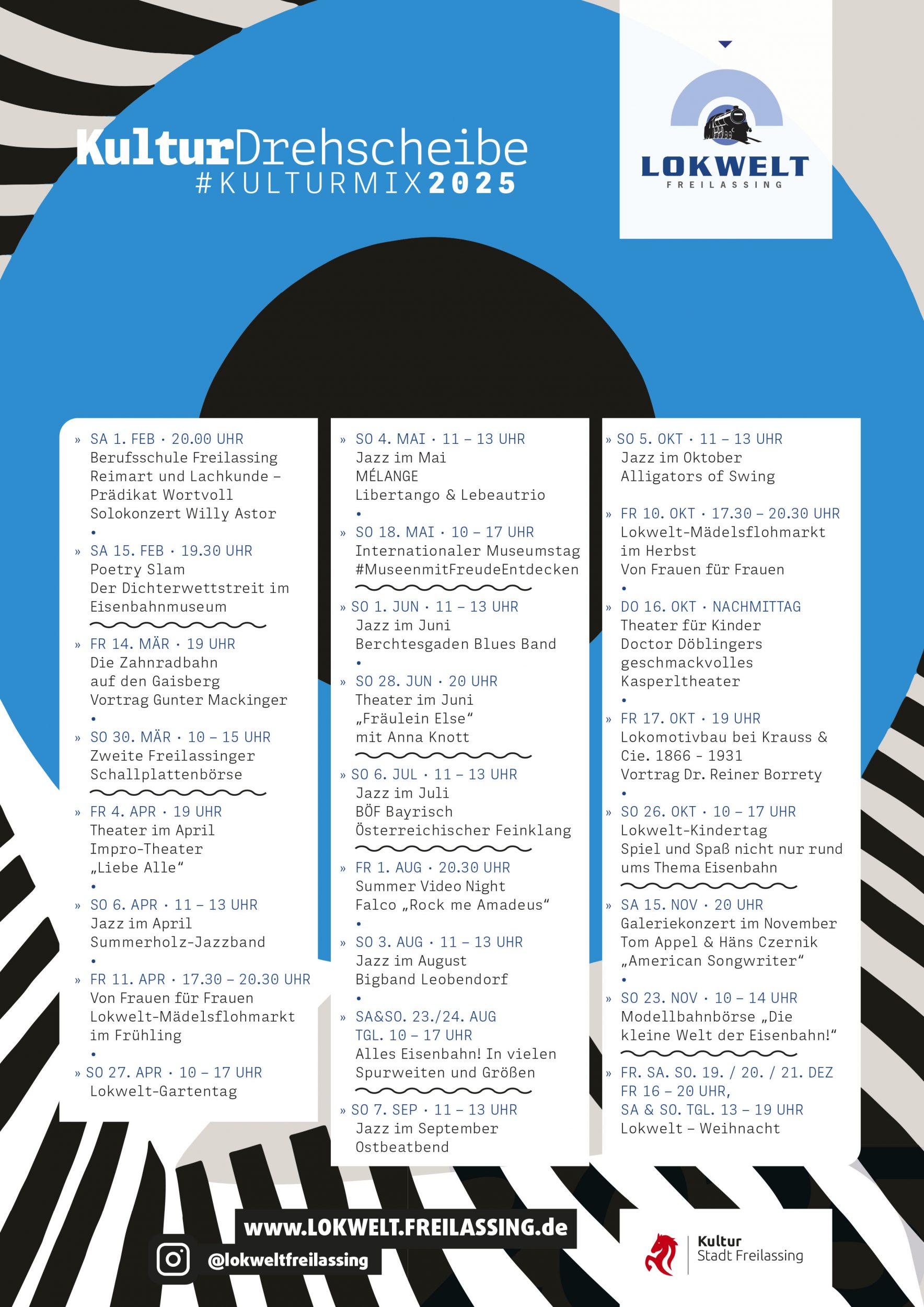 KulturDrehscheibe
#KULTURMIX2025

LOKWELT
FREILASSING

» SA 1. FEB · 20.00 UHR
Berufsschule Freilassing
Reimart und Lachkunde – Prädikat Wortvoll
Solokonzert Willy Astor
•
» SA 15. FEB · 19.30 UHR
Poetry Slam
Der Dichterwettstreit im Eisenbahnmuseum

» FR 14. MÄR · 19 UHR
Die Zahnradbahn auf den Gaisberg
Vortrag Gunter Mackinger
•
» SO 30. MÄR · 10 – 15 UHR
Zweite Freilassinger Schallplattenbörse

» FR 4. APR · 19 UHR
Theater im April
Impro-Theater
„Liebe Alle“
•
» SO 6. APR · 11 – 13 UHR
Jazz im April
Summerholz-Jazzband
•
» FR 11. APR · 17.30 – 20.30 UHR
Von Frauen für Frauen
Lokwelt-Mädelsflohmarkt im Frühling
•
» SO 27. APR · 10 – 17 UHR
Lokwelt-Gartentag

» SO 4. MAI · 11 – 13 UHR
Jazz im Mai
MÉLANGE
Libertango & Lebeautrio
•
» SO 18. MAI · 10 – 17 UHR
Internationaler Museumstag
#MuseenmitFreudeEntdecken

» SO 1. JUN · 11 – 13 UHR
Jazz im Juni
Berchtesgaden Blues Band
•
» SO 28. JUN · 20 UHR
Theater im Juni
„Fräulein Else“
mit Anna Knott

» SO 6. JUL · 11 – 13 UHR
Jazz im Juli
BÖF Bayrisch Österreichischer Feinklang

» FR 1. AUG · 20.30 UHR
Summer Video Night
Falco „Rock me Amadeus“
•
» SO 3. AUG · 11 – 13 UHR
Jazz im August
Bigband Leobendorf
•
» SA&SO. 23./24. AUG
TGL. 10 – 17 UHR
Alles Eisenbahn! In vielen Spurweiten und Größen

» SO 7. SEP · 11 – 13 UHR
Jazz im September
Ostbeatbend

» SO 5. OKT · 11 – 13 UHR
Jazz im Oktober
Alligators of Swing

» FR 10. OKT · 17.30 – 20.30 UHR
Lokwelt-Mädelsflohmarkt im Herbst
Von Frauen für Frauen
•
» DO 16. OKT · NACHMITTAG
Theater für Kinder
Doctor Döblingers geschmackvolles Kasperltheater
•
» FR 17. OKT · 19 UHR
Lokomotivbau bei Krauss & Cie. 1866 - 1931
Vortrag Dr. Reiner Borrety
•
» SO 26. OKT · 10 – 17 UHR
Lokwelt-Kindertag
Spiel und Spaß nicht nur rund ums Thema Eisenbahn

» SA 15. NOV · 20 UHR
Galeriekonzert im November
Tom Appel & Häns Czernik
„American Songwriter“
•
» SO 23. NOV · 10 – 14 UHR
Modellbahnbörse „Die kleine Welt der Eisenbahn!“

» FR. SA. SO. 19. / 20. / 21. DEZ
FR 16 – 20 UHR,
SA & SO. TGL. 13 – 19 UHR
Lokwelt – Weihnacht

www.LOKWELT.FREILASSING.de
@lokweltfreilassing

Kultur
Stadt Freilassing